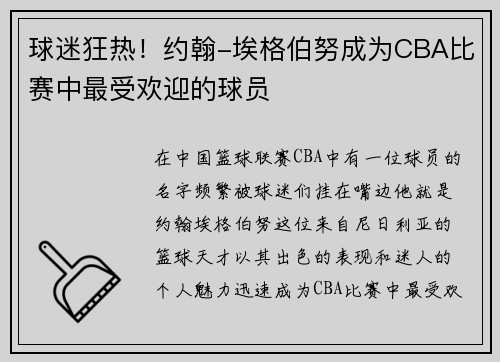 球迷狂热！约翰-埃格伯努成为CBA比赛中最受欢迎的球员

在中国篮球联赛CBA中有一位球员的名字频繁被球迷们挂在嘴边他就是约翰埃格伯努这位来自尼日利亚的篮球天才以其出色的表现和迷人的个人魅力迅速成为CBA比赛中最受欢